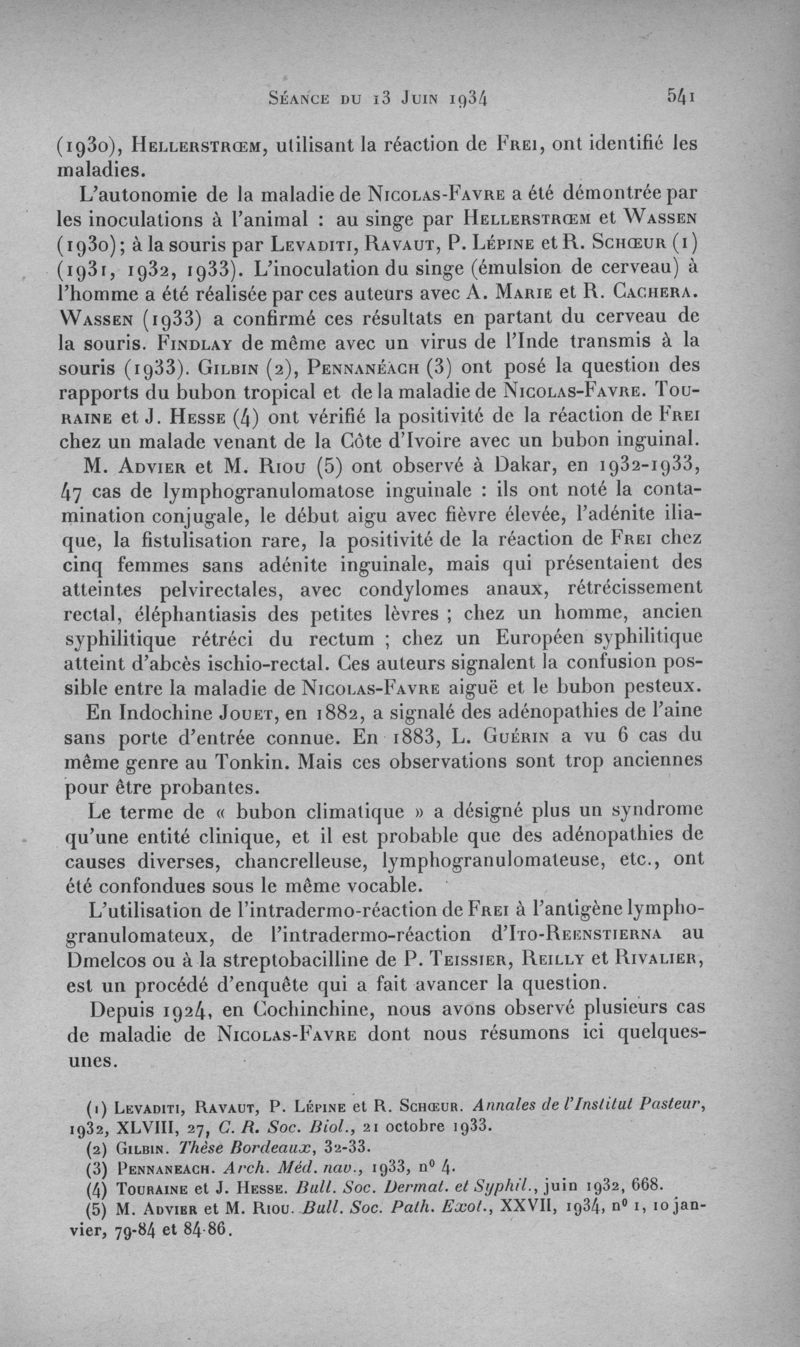 Séance du 13 Juin 1934 541

(1930), Hellerstrœm, utilisant la réaction de Frei, ont identifié les maladies.

L'autonomie de la maladie de Nicolas-Favre a été démontrée par les inoculations à l'animal : au singe par Hellerstrœm et Wassen (1930); à la souris par Levaditi, Ravaut, P. Lépine et R. Schœur (1) (1931, 1932, 1933). L'inoculation du singe (émulsion de cerveau) à l'homme a été réalisée par ces auteurs avec A. Marie et R. Cachera. Wassen (1933) a confirmé ces résultats en partant du cerveau de la souris. Findlay de même avec un virus de l'Inde transmis à la souris (1933). Gilbin (2), Pennanéach (3) ont posé la question des rapports du bubon tropical et de la maladie de Nicolas-Favre. Touraine et J. Hesse (4) ont vérifié la positivité de la réaction de Frei chez un malade venant de la Côte d'Ivoire avec un bubon inguinal.

M. Advier et M. Riou (5) ont observé à Dakar, en 1932-1933, 47 cas de lymphogranulomatose inguinale : ils ont noté la contamination conjugale, le début aigu avec fièvre élevée, l'adénite iliaque, la fistulisation rare, la positivité de la réaction de Frei chez cinq femmes sans adénite inguinale, mais qui présentaient des atteintes pelvirectales, avec condylomes anaux, rétrécissement rectal, éléphantiasis des petites lèvres ; chez un homme, ancien syphilitique rétréci du rectum ; chez un Européen syphilitique atteint d'abcès ischio-rectal. Ces auteurs signalent la confusion possible entre la maladie de Nicolas-Favre aiguë et le bubon pesteux.

En Indochine Jouet, en 1882, a signalé des adénopathies de l'aine sans porte d'entrée connue. En 1883, L. Guérin a vu 6 cas du même genre au Tonkin. Mais ces observations sont trop anciennes pour être probantes.

Le terme de « bubon climatique » a désigné plus un syndrome qu'une entité clinique, et il est probable que des adénopathies de causes diverses, chancrelleuse, lymphogranulomateuse, etc., ont été confondues sous le même vocable.

L'utilisation de l'intradermo-réaction de Frei à l'antigène lymphogranulomateux, de l'intradermo-réaction d'Ito-Reenstierna au Dmelcos ou à la streptobacilline de P. Teissier, Reilly et Rivalier, est un procédé d'enquête qui a fait avancer la question.

Depuis 1924, en Cochinchine, nous avons observé plusieurs cas de maladie de Nicolas-Favre dont nous résumons ici quelques-unes.

(1) Levaditi, Ravaut, P. Lépine et R. Schœur. Annales de l'Institut Pasteur, 1932, XLVIII, 27, C. R. Soc. Biol., 21 octobre 1933.
(2) Gilbin. Thèse Bordeaux, 32-33.
(3) Pennaneach. Arch. Méd. nav., 1933, n° 4.
(4) Touraine et J. Hesse. Bull. Soc. Dermat. et Syphil., juin 1932, 668.
(5) M. Advier et M. Riou. Bull. Soc. Path. Exot., XXVII, 1934, n° 1, 10 janvier, 79-84 et 84-86.